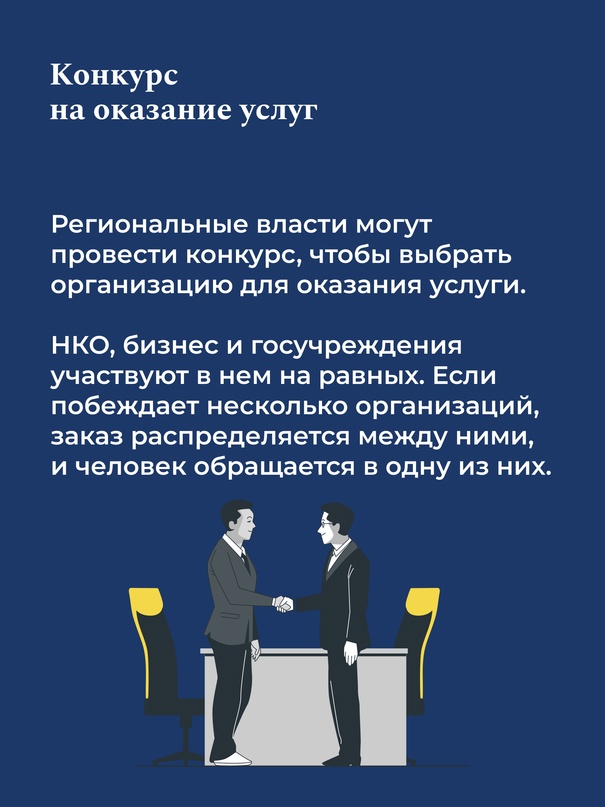 Конкурс
на оказание услуг

Региональные власти могут провести конкурс, чтобы выбрать организацию для оказания услуги.

НКО, бизнес и госучреждения участвуют в нем на равных. Если побеждает несколько организаций, заказ распределяется между ними, и человек обращается в одну из них.